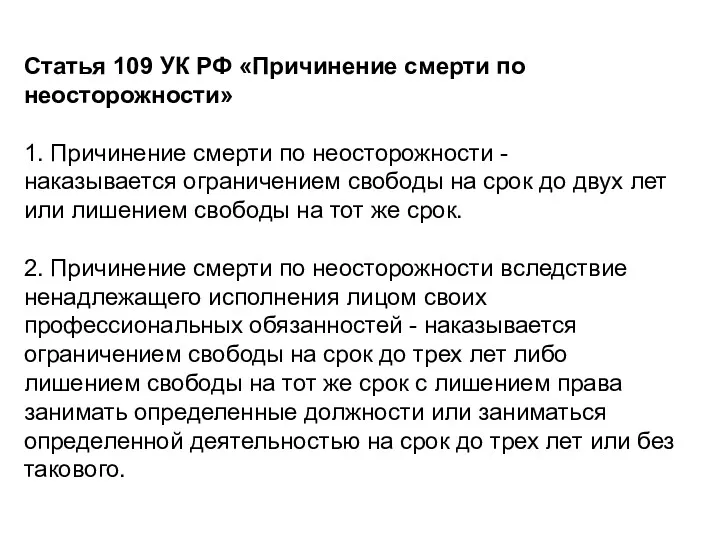 Статья 109 УК РФ «Причинение смерти по неосторожности»

1. Причинение смерти по неосторожности - наказывается ограничением свободы на срок до двух лет или лишением свободы на тот же срок.

2. Причинение смерти по неосторожности вследствие ненадлежащего исполнения лицом своих профессиональных обязанностей - наказывается ограничением свободы на срок до трех лет либо лишением свободы на тот же срок с лишением права занимать определенные должности или заниматься определенной деятельностью на срок до трех лет или без такового.